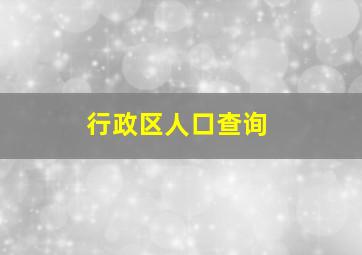 行政区人口查询